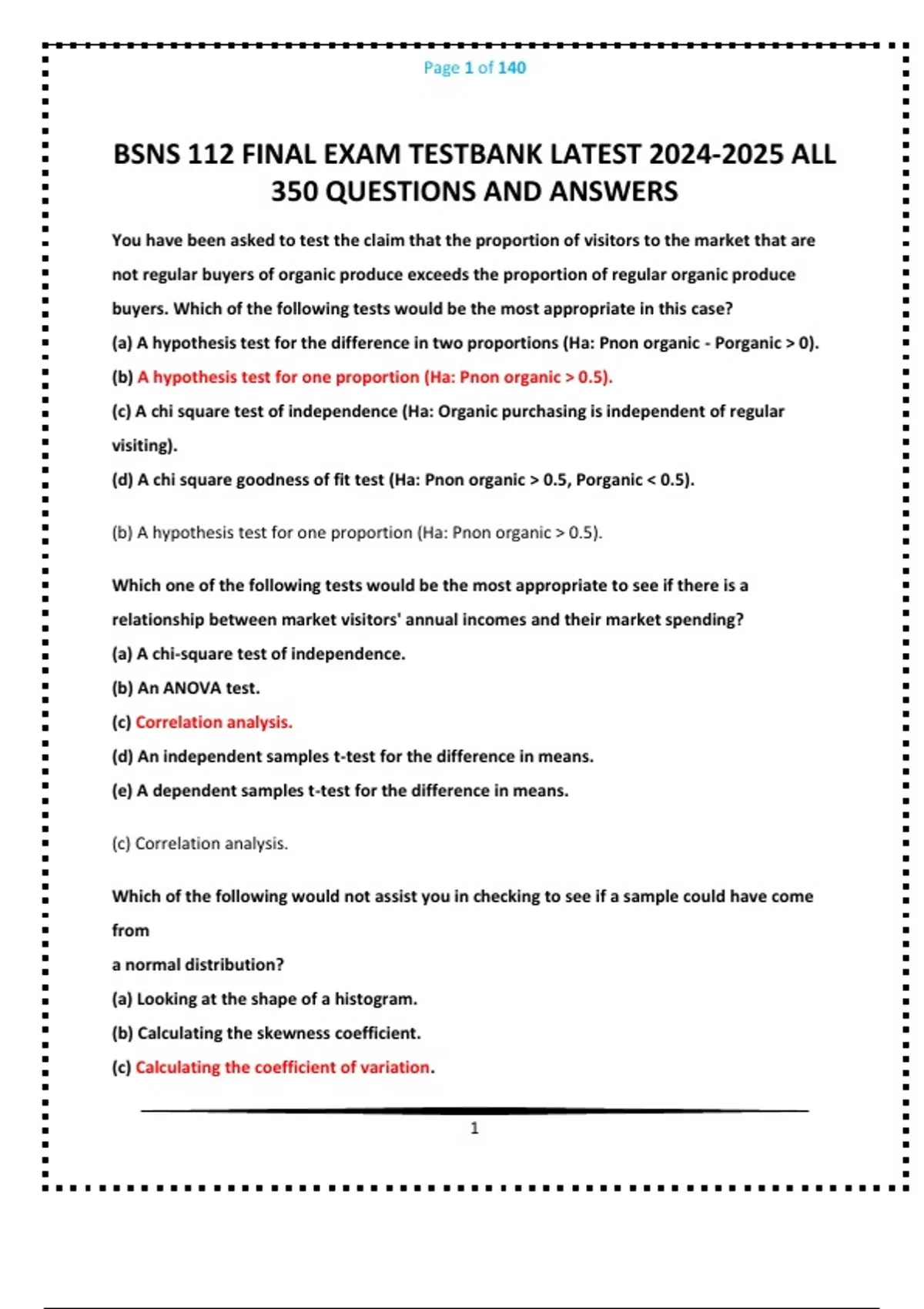 Page 1 of 140

BSNS 112 FINAL EXAM TESTBANK LATEST 2024-2025 ALL 350 QUESTIONS AND ANSWERS

You have been asked to test the claim that the proportion of visitors to the market that are not regular buyers of organic produce exceeds the proportion of regular organic produce buyers. Which of the following tests would be the most appropriate in this case?

(a) A hypothesis test for the difference in two proportions (Ha: Pnon organic - Porganic > 0).

(b) A hypothesis test for one proportion (Ha: Pnon organic > 0.5).

(c) A chi square test of independence (Ha: Organic purchasing is independent of regular visiting).

(d) A chi square goodness of fit test (Ha: Pnon organic > 0.5, Porganic < 0.5).

(b) A hypothesis test for one proportion (Ha: Pnon organic > 0.5).

Which one of the following tests would be the most appropriate to see if there is a relationship between market visitors' annual incomes and their market spending?

(a) A chi-square test of independence.

(b) An ANOVA test.

(c) Correlation analysis.

(d) An independent samples t-test for the difference in means.

(e) A dependent samples t-test for the difference in means.

(c) Correlation analysis.

Which of the following would not assist you in checking to see if a sample could have come from
a normal distribution?

(a) Looking at the shape of a histogram.

(b) Calculating the skewness coefficient.

(c) Calculating the coefficient of variation.

1